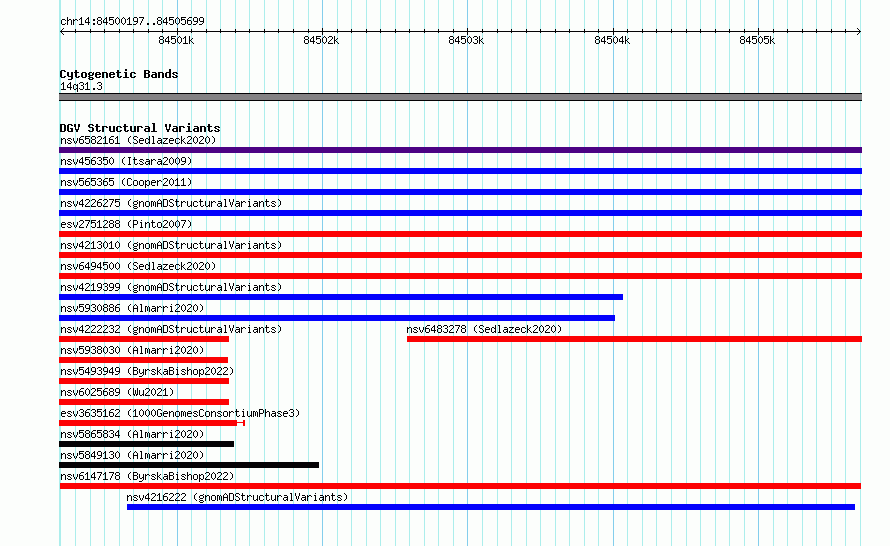 chr14:84500197..84505699

84501k 84502k 84503k 84504k 84505k

Cytogenetic Bands
14q31.3

DGV Structural Variants
nsv6582161 (Sedlazeck2020)
nsv456350 (Itsara2009)
nsv565365 (Cooper2011)
nsv4226275 (gnomADStructuralVariants)
esv2751288 (Pinto2007)
nsv4213010 (gnomADStructuralVariants)
nsv6494500 (Sedlazeck2020)
nsv4219399 (gnomADStructuralVariants)
nsv5930886 (Almarri2020)
nsv4222232 (gnomADStructuralVariants)
nsv6483278 (Sedlazeck2020)
nsv5938030 (Almarri2020)
nsv5493949 (ByrskaBishop2022)
nsv6025689 (Wu2021)
esv3635162 (1000GenomesConsortiumPhase3)
nsv5865834 (Almarri2020)
nsv5849130 (Almarri2020)
nsv6147178 (ByrskaBishop2022)
nsv4216222 (gnomADStructuralVariants)